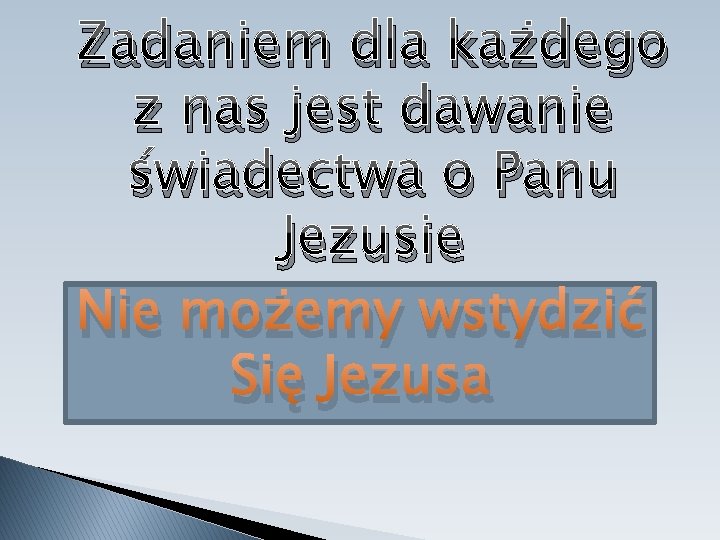 Zadaniem dla każdego z nas jest dawanie świadectwa o Panu Jezusie

Nie możemy wstydzić Się Jezusa